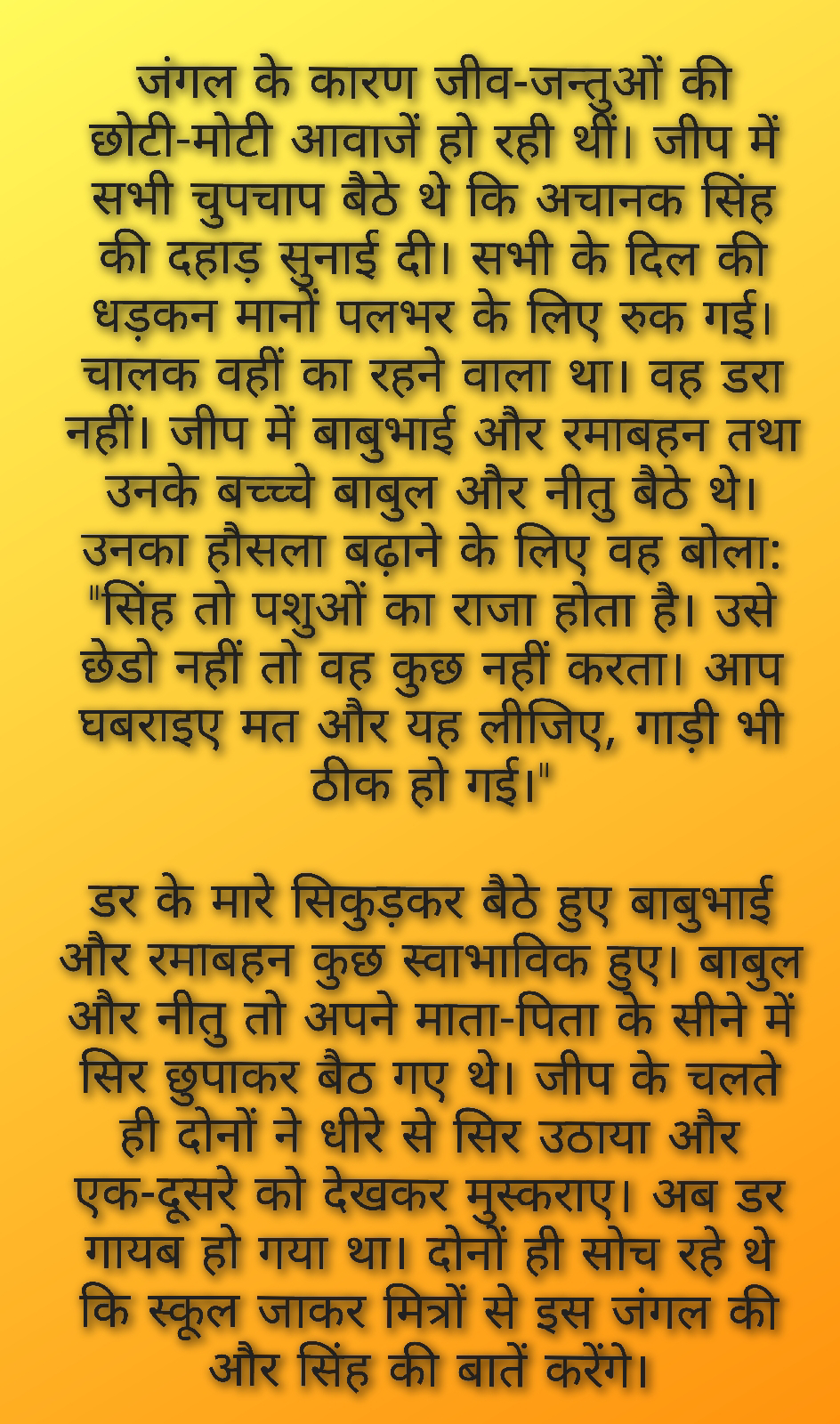 जंगल के कारण जीव-जन्तुओं की छोटी-मोटी आवाजें हो रही थीं। जीप में सभी चुपचाप बैठे थे कि अचानक सिंह की दहाड़ सुनाई दी। सभी के दिल की धड़कन मानों पलभर के लिए रुक गई। चालक वहीं का रहने वाला था। वह डरा नहीं। जीप में बाबुभाई और रमाबहन तथा उनके बच्च्चे बाबुल और नीतु बैठे थे। उनका हौसला बढ़ाने के लिए वह बोला: "सिंह तो पशुओं का राजा होता है। उसे छेडो नहीं तो वह कुछ नहीं करता। आप घबराइए मत और यह लीजिए, गाड़ी भी ठीक हो गई।"

डर के मारे सिकुड़कर बैठे हुए बाबुभाई और रमाबहन कुछ स्वाभाविक हुए। बाबुल और नीतु तो अपने माता-पिता के सीने में सिर छुपाकर बैठ गए थे। जीप के चलते ही दोनों ने धीरे से सिर उठाया और एक-दूसरे को देखकर मुस्कराए। अब डर गायब हो गया था। दोनों ही सोच रहे थे कि स्कूल जाकर मित्रों से इस जंगल की और सिंह की बातें करेंगे।